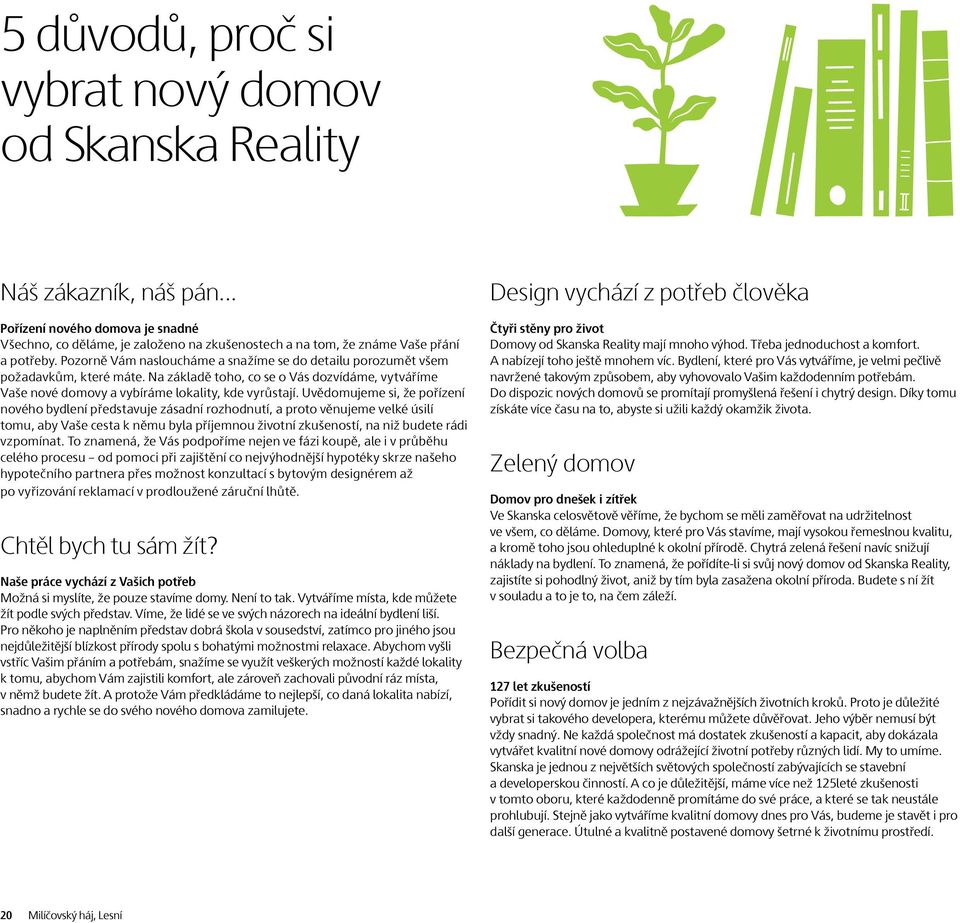 5 důvodů, proč si vybrat nový domov od Skanska Reality

Náš zákazník, náš pán…

Pořízení nového domova je snadné
Všechno, co děláme, je založeno na zkušenostech a na tom, že známe Vaše přání a potřeby. Pozorně Vám nasloucháme a snažíme se do detailu porozumět všem požadavkům, které máte. Na základě toho, co se o Vás dozvídáme, vytváříme Vaše nové domovy a vybíráme lokality, kde vyrůstají. Uvědomujeme si, že pořízení nového bydlení představuje zásadní rozhodnutí, a proto věnujeme velké úsilí tomu, aby Vaše cesta k němu byla příjemnou životní zkušeností, na niž budete rádi vzpomínat. To znamená, že Vás podpoříme nejen ve fázi koupě, ale i v průběhu celého procesu – od pomoci při zajištění co nejvýhodnější hypotéky skrze našeho hypotečního partnera přes možnost konzultací s bytovým designérem až po vyřizování reklamací v prodloužené záruční lhůtě.

Chtěl bych tu sám žít?

Naše práce vychází z Vašich potřeb
Možná si myslíte, že pouze stavíme domy. Není to tak. Vytváříme místa, kde můžete žít podle svých představ. Víme, že lidé se ve svých názorech na ideální bydlení liší. Pro někoho je naplněním představ dobrá škola v sousedství, zatímco pro jiného jsou nejdůležitější blízkost přírody spolu s bohatými možnostmi relaxace. Abychom vyšli vstříc Vašim přáním a potřebám, snažíme se využít veškerých možností každé lokality k tomu, abychom Vám zajistili komfort, ale zároveň zachovali původní ráz místa, v němž budete žít. A protože Vám předkládáme to nejlepší, co daná lokalita nabízí, snadno a rychle se do svého nového domova zamilujete.

Design vychází z potřeb člověka

Čtyři stěny pro život
Domovy od Skanska Reality mají mnoho výhod. Třeba jednoduchost a komfort. A nabízejí toho ještě mnohem víc. Bydlení, které pro Vás vytváříme, je velmi pečlivě navržené takovým způsobem, aby vyhovovalo Vašim každodenním potřebám. Do dispozic nových domovů se promítají promyšlená řešení i chytrý design. Díky tomu získáte více času na to, abyste si užili každý okamžik života.

Zelený domov

Domov pro dnešek i zítřek
Ve Skanska celosvětově věříme, že bychom se měli zaměřovat na udržitelnost ve všem, co děláme. Domovy, které pro Vás stavíme, mají vysokou řemeslnou kvalitu, a kromě toho jsou ohleduplné k okolní přírodě. Chytrá zelená řešení navíc snižují náklady na bydlení. To znamená, že pořídíte-li si svůj nový domov od Skanska Reality, zajistíte si pohodlný život, aniž by tím byla zasažena okolní příroda. Budete s ní žít v souladu a to je to, na čem záleží.

Bezpečná volba

127 let zkušeností
Pořídit si nový domov je jedním z nejzávažnějších životních kroků. Proto je důležité vybrat si takového developera, kterému můžete důvěřovat. Jeho výběr nemusí být vždy snadný. Ne každá společnost má dostatek zkušeností a kapacit, aby dokázala vytvářet kvalitní nové domovy odrážející životní potřeby různých lidí. My to umíme. Skanska je jednou z největších světových společností zabývajících se stavební a developerskou činností. A co je důležitější, máme více než 125leté zkušenosti v tomto oboru, které každodenně promítáme do své práce, a které se tak neustále prohlubují. Stejně jako vytváříme kvalitní domovy dnes pro Vás, budeme je stavět i pro další generace. Útulné a kvalitně postavené domovy šetrné k životnímu prostředí.

20 Milíčovský háj, Lesní